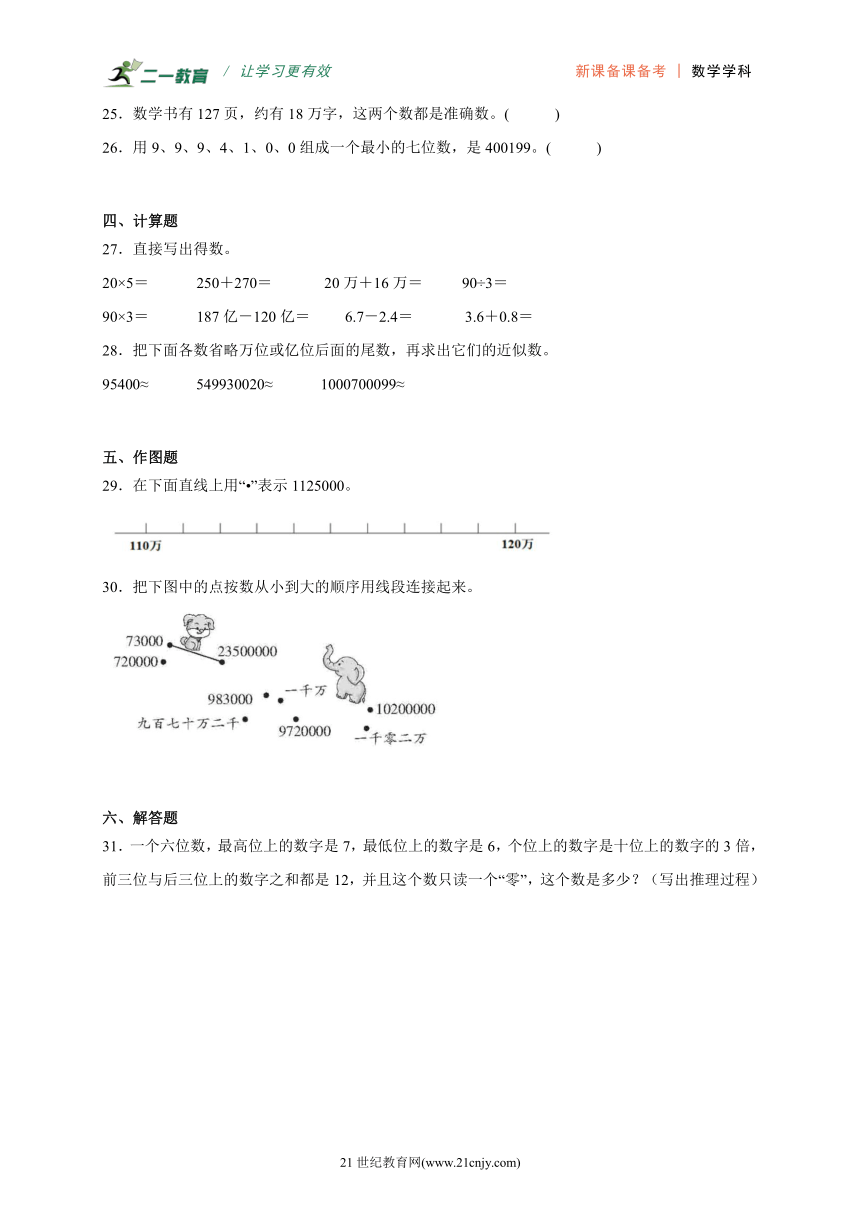 二一教育 / 让学习更有效 新课备课备考 | 数学学科

25．数学书有 127 页，约有 18 万字，这两个数都是准确数。(　　)

26．用 9、9、9、4、1、0、0 组成一个最小的七位数，是 400199。(　　)

四、计算题

27．直接写出得数。

20×5＝　　250＋270＝　　20 万＋16 万＝　　90÷3＝

90×3＝　　187 亿－120 亿＝　　6.7－2.4＝　　3.6＋0.8＝

28．把下面各数省略万位或亿位后面的尾数，再求出它们的近似数。

95400≈　　549930020≈　　1000700099≈

五、作图题

29．在下面直线上用“•”表示 1125000。

110万　　120万

30．把下图中的点按数从小到大的顺序用线段连接起来。

73000　720000　23500000　983000　一千万　九百七十万二千　9720000　10200000　一千零二万

六、解答题

31．一个六位数，最高位上的数字是 7，最低位上的数字是 6，个位上的数字是十位上的数字的 3 倍，前三位与后三位上的数字之和都是 12，并且这个数只读一个“零”，这个数是多少？（写出推理过程）

21 世纪教育网(www.21cnjy.com)